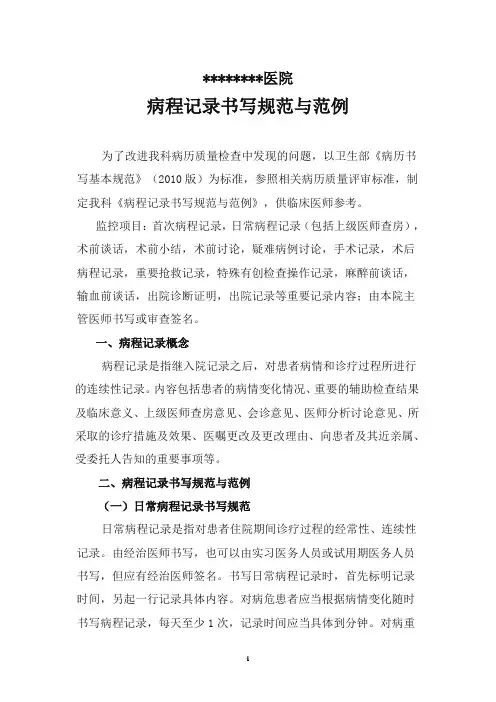 ********医院

病程记录书写规范与范例

为了改进我科病历质量检查中发现的问题，以卫生部《病历书写基本规范》（2010版）为标准，参照相关病历质量评审标准，制定我科《病程记录书写规范与范例》，供临床医师参考。

监控项目：首次病程记录，日常病程记录（包括上级医师查房），术前谈话，术前小结，术前讨论，疑难病例讨论，手术记录，术后病程记录，重要抢救记录，特殊有创检查操作记录，麻醉前谈话，输血前谈话，出院诊断证明，出院记录等重要记录内容；由本院主管医师书写或审查签名。

一、病程记录概念

病程记录是指继入院记录之后，对患者病情和诊疗过程所进行的连续性记录。内容包括患者的病情变化情况、重要的辅助检查结果及临床意义、上级医师查房意见、会诊意见、医师分析讨论意见、所采取的诊疗措施及效果、医嘱更改及更改理由、向患者及其近亲属、受委托人告知的重要事项等。

二、病程记录书写规范与范例

（一）日常病程记录书写规范

日常病程记录是指对患者住院期间诊疗过程的经常性、连续性记录。由经治医师书写，也可以由实习医务人员或试用期医务人员书写，但应有经治医师签名。书写日常病程记录时，首先标明记录时间，另起一行记录具体内容。对病危患者应当根据病情变化随时书写病程记录，每天至少1次，记录时间应当具体到分钟。对病重

1